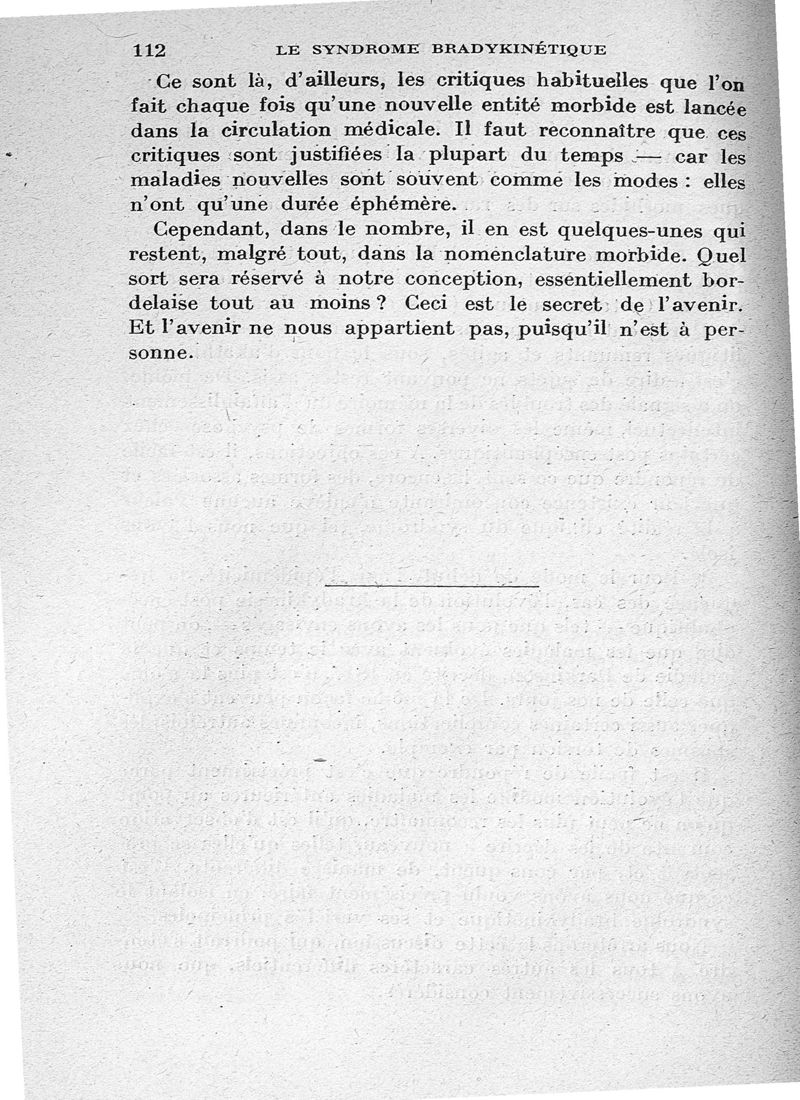 112 LE SYNDROME BRADYKINÉTIQUE

Ce sont là, d'ailleurs, les critiques habituelles que l'on fait chaque fois qu'une nouvelle entité morbide est lancée dans la circulation médicale. Il faut reconnaître que ces critiques sont justifiées la plupart du temps — car les maladies nouvelles sont souvent comme les modes : elles n'ont qu'une durée éphémère.

Cependant, dans le nombre, il en est quelques-unes qui restent, malgré tout, dans la nomenclature morbide. Quel sort sera réservé à notre conception, essentiellement bordelaise tout au moins ? Ceci est le secret de l'avenir. Et l'avenir ne nous appartient pas, puisqu'il n'est à personne.